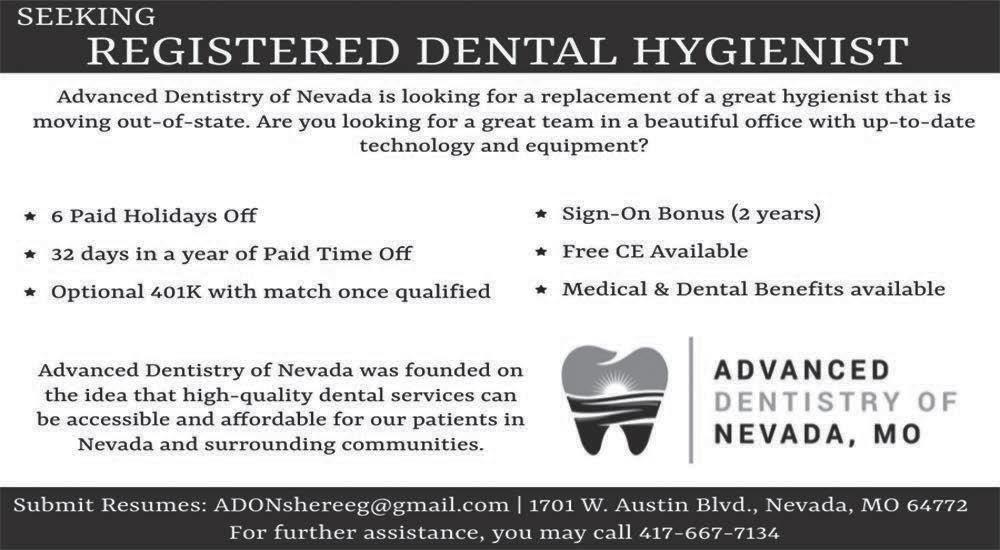 SEEKING
REGISTERED DENTAL HYGIENIST

Advanced Dentistry of Nevada is looking for a replacement of a great hygienist that is moving out-of-state. Are you looking for a great team in a beautiful office with up-to-date technology and equipment?

★ 6 Paid Holidays Off
★ 32 days in a year of Paid Time Off
★ Optional 401K with match once qualified

★ Sign-On Bonus (2 years)
★ Free CE Available
★ Medical & Dental Benefits available

Advanced Dentistry of Nevada was founded on the idea that high-quality dental services can be accessible and affordable for our patients in Nevada and surrounding communities.

ADVANCED
DENTISTRY OF
NEVADA, MO

Submit Resumes: ADONshereeg@gmail.com | 1701 W. Austin Blvd., Nevada, MO 64772
For further assistance, you may call 417-667-7134